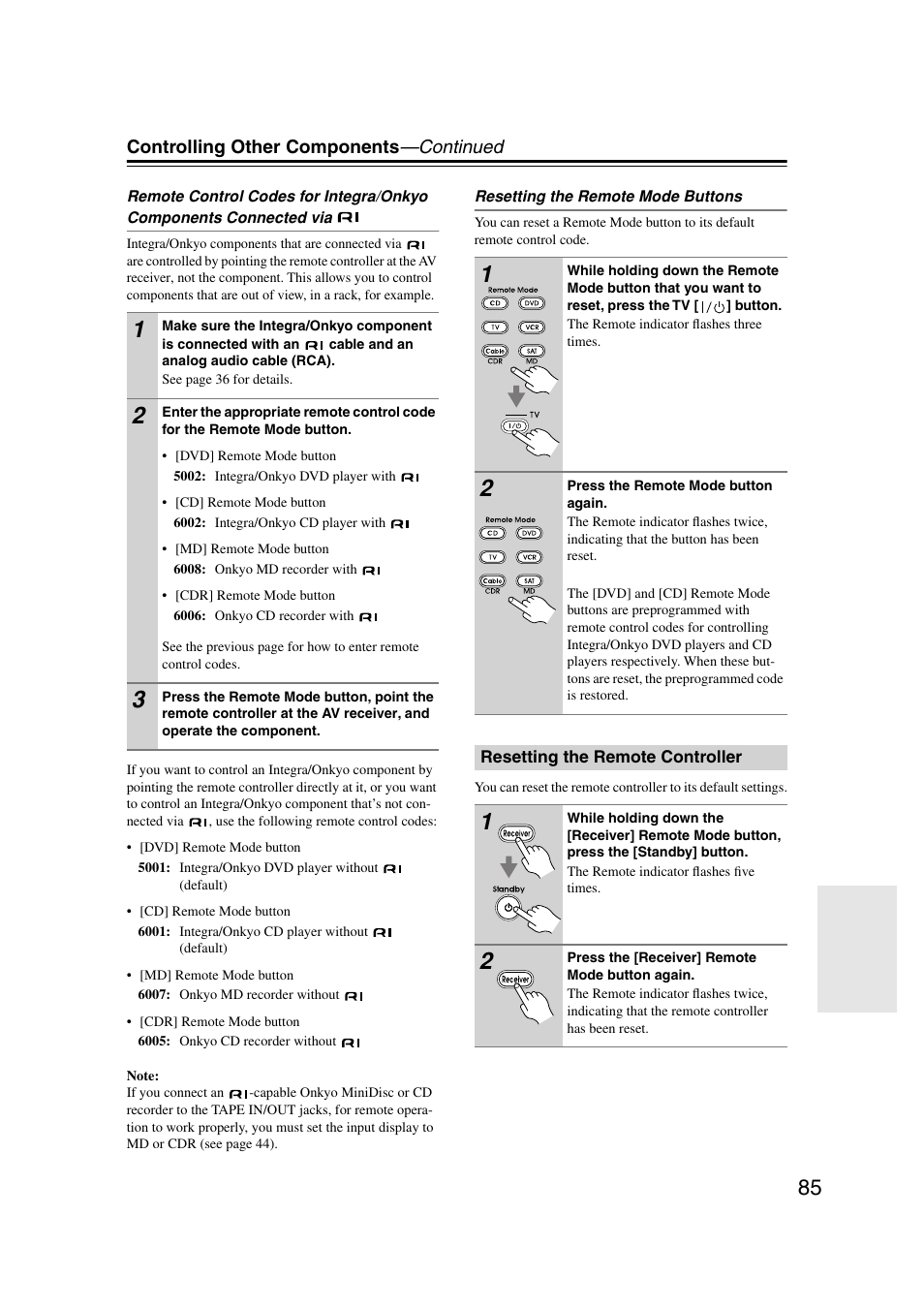 Controlling Other Components—Continued

Remote Control Codes for Integra/Onkyo Components Connected via RI

Integra/Onkyo components that are connected via RI are controlled by pointing the remote controller at the AV receiver, not the component. This allows you to control components that are out of view, in a rack, for example.

1 Make sure the Integra/Onkyo component is connected with an RI cable and an analog audio cable (RCA).
See page 36 for details.

2 Enter the appropriate remote control code for the Remote Mode button.
• [DVD] Remote Mode button
5002: Integra/Onkyo DVD player with RI
• [CD] Remote Mode button
6002: Integra/Onkyo CD player with RI
• [MD] Remote Mode button
6008: Onkyo MD recorder with RI
• [CDR] Remote Mode button
6006: Onkyo CD recorder with RI
See the previous page for how to enter remote control codes.

3 Press the Remote Mode button, point the remote controller at the AV receiver, and operate the component.

If you want to control an Integra/Onkyo component by pointing the remote controller directly at it, or you want to control an Integra/Onkyo component that's not connected via RI, use the following remote control codes:
• [DVD] Remote Mode button
5001: Integra/Onkyo DVD player without RI (default)
• [CD] Remote Mode button
6001: Integra/Onkyo CD player without RI (default)
• [MD] Remote Mode button
6007: Onkyo MD recorder without RI
• [CDR] Remote Mode button
6005: Onkyo CD recorder without RI

Note:
If you connect an RI-capable Onkyo MiniDisc or CD recorder to the TAPE IN/OUT jacks, for remote operation to work properly, you must set the input display to MD or CDR (see page 44).

Resetting the Remote Mode Buttons

You can reset a Remote Mode button to its default remote control code.

1 Remote Mode CD DVD TV VCR Cable SAT CDR MD TV I/⏻
While holding down the Remote Mode button that you want to reset, press the TV [I/⏻] button.
The Remote indicator flashes three times.

2 Remote Mode CD DVD TV VCR Cable SAT CDR MD
Press the Remote Mode button again.
The Remote indicator flashes twice, indicating that the button has been reset.

The [DVD] and [CD] Remote Mode buttons are preprogrammed with remote control codes for controlling Integra/Onkyo DVD players and CD players respectively. When these buttons are reset, the preprogrammed code is restored.

Resetting the Remote Controller

You can reset the remote controller to its default settings.

1 Receiver Standby
While holding down the [Receiver] Remote Mode button, press the [Standby] button.
The Remote indicator flashes five times.

2 Receiver
Press the [Receiver] Remote Mode button again.
The Remote indicator flashes twice, indicating that the remote controller has been reset.

85